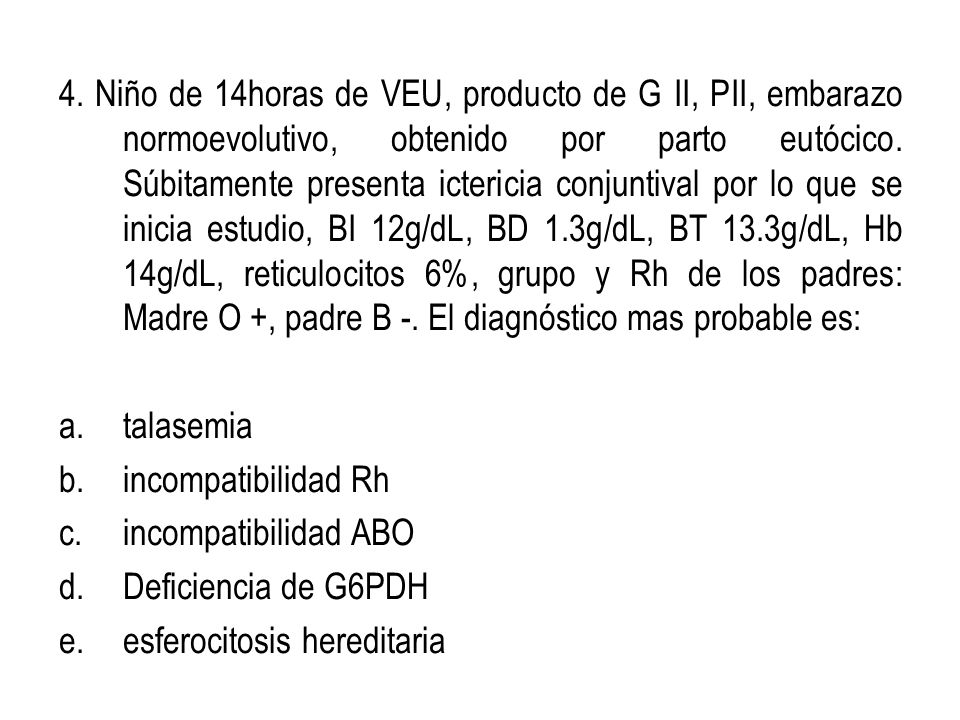 4. Niño de 14horas de VEU, producto de G II, PII, embarazo normoevolutivo, obtenido por parto eutócico. Súbitamente presenta ictericia conjuntival por lo que se inicia estudio, BI 12g/dL, BD 1.3g/dL, BT 13.3g/dL, Hb 14g/dL, reticulocitos 6%, grupo y Rh de los padres: Madre O +, padre B -. El diagnóstico mas probable es:

a. talasemia
b. incompatibilidad Rh
c. incompatibilidad ABO
d. Deficiencia de G6PDH
e. esferocitosis hereditaria